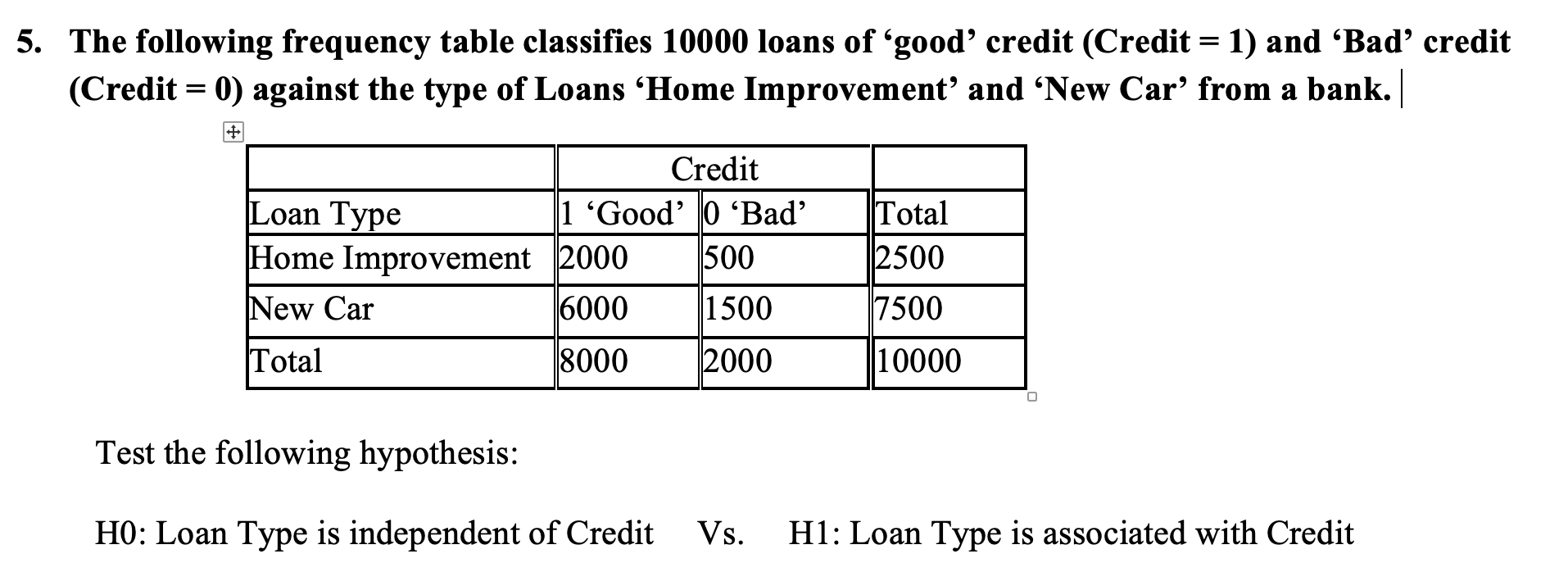 5. The following frequency table classifies 10000 loans of ‘good’ credit (Credit = 1) and ‘Bad’ credit (Credit = 0) against the type of Loans ‘Home Improvement’ and ‘New Car’ from a bank.

| | Credit | | |
|---|---|---|---|
| Loan Type | 1 ‘Good’ | 0 ‘Bad’ | Total |
| Home Improvement | 2000 | 500 | 2500 |
| New Car | 6000 | 1500 | 7500 |
| Total | 8000 | 2000 | 10000 |

Test the following hypothesis:

H0: Loan Type is independent of Credit Vs. H1: Loan Type is associated with Credit